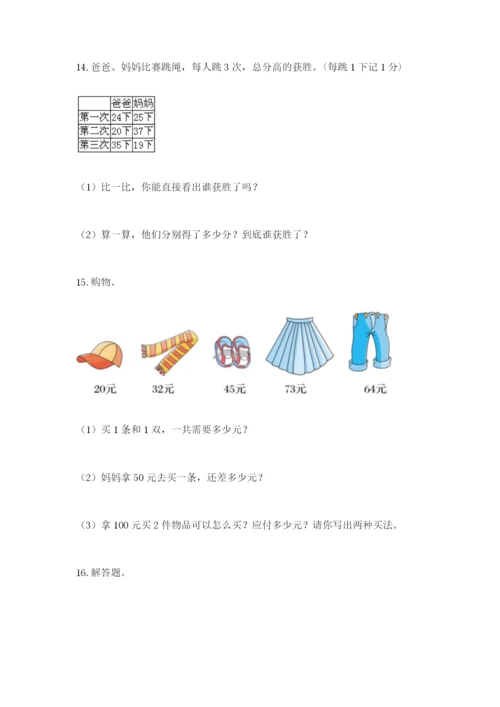 14. 爸爸、妈妈比赛跳绳，每人跳 3 次，总分高的获胜。（每跳 1 下记 1 分）

| | 爸爸 | 妈妈 |
|---|---|---|
| 第一次 | 24下 | 25下 |
| 第二次 | 20下 | 37下 |
| 第三次 | 35下 | 19下 |

（1）比一比，你能直接看出谁获胜了吗？

（2）算一算，他们分别得了多少分？到底谁获胜了？

15. 购物。

20元　32元　45元　73元　64元

（1）买 1 条和 1 双，一共需要多少元？

（2）妈妈拿 50 元去买一条，还差多少元？

（3）拿 100 元买 2 件物品可以怎么买？应付多少元？请你写出两种买法。

16. 解答题。